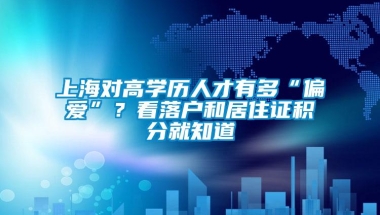 上海对高学历人才有多“偏爱”？看落户和居住证积分就知道